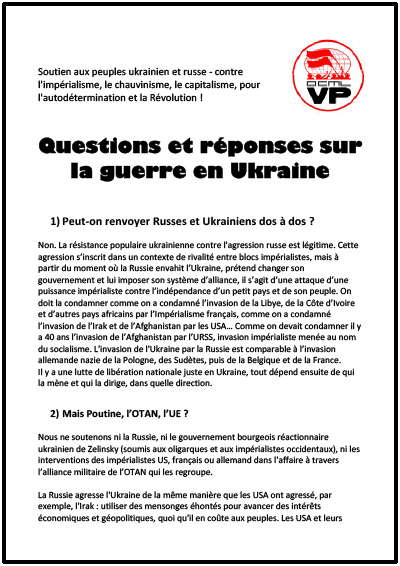 Soutien aux peuples ukrainien et russe - contre l'impérialisme, le chauvinisme, le capitalisme, pour l'autodétermination et la Révolution !

OCML VP

Questions et réponses sur la guerre en Ukraine

1) Peut-on renvoyer Russes et Ukrainiens dos à dos ?

Non. La résistance populaire ukrainienne contre l'agression russe est légitime. Cette agression s'inscrit dans un contexte de rivalité entre blocs impérialistes, mais à partir du moment où la Russie envahit l'Ukraine, prétend changer son gouvernement et lui imposer son système d'alliance, il s'agit d'une attaque d'une puissance impérialiste contre l'indépendance d'un petit pays et de son peuple. On doit la condamner comme on a condamné l'invasion de la Libye, de la Côte d'Ivoire et d'autres pays africains par l'Impérialisme français, comme on a condamné l'invasion de l'Irak et de l'Afghanistan par les USA… Comme on devait condamner il y a 40 ans l'invasion de l'Afghanistan par l'URSS, invasion impérialiste menée au nom du socialisme. L'invasion de l'Ukraine par la Russie est comparable à l'invasion allemande nazie de la Pologne, des Sudètes, puis de la Belgique et de la France.
Il y a une lutte de libération nationale juste en Ukraine, tout dépend ensuite de qui la mène et qui la dirige, dans quelle direction.

2) Mais Poutine, l'OTAN, l'UE ?

Nous ne soutenons ni la Russie, ni le gouvernement bourgeois réactionnaire ukrainien de Zelinsky (soumis aux oligarques et aux impérialistes occidentaux), ni les interventions des impérialistes US, français ou allemand dans l'affaire à travers l'alliance militaire de l'OTAN qui les regroupe.

La Russie agresse l'Ukraine de la même manière que les USA ont agressé, par exemple, l'Irak : utiliser des mensonges éhontés pour avancer des intérêts économiques et géopolitiques, quoi qu'il en coûte aux peuples. Les USA et leurs